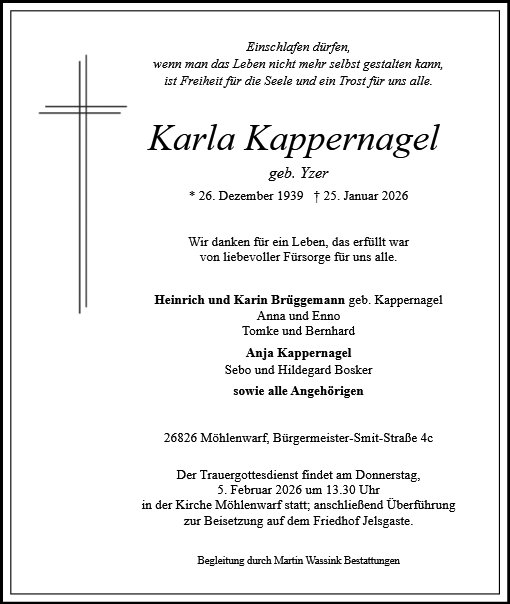 Einschlafen dürfen,
wenn man das Leben nicht mehr selbst gestalten kann,
ist Freiheit für die Seele und ein Trost für uns alle.

Karla Kappernagel
geb. Yzer
* 26. Dezember 1939 † 25. Januar 2026

Wir danken für ein Leben, das erfüllt war
von liebevoller Fürsorge für uns alle.

Heinrich und Karin Brüggemann geb. Kappernagel
Anna und Enno
Tomke und Bernhard
Anja Kappernagel
Sebo und Hildegard Bosker
sowie alle Angehörigen

26826 Möhlenwarf, Bürgermeister-Smit-Straße 4c

Der Trauergottesdienst findet am Donnerstag,
5. Februar 2026 um 13.30 Uhr
in der Kirche Möhlenwarf statt; anschließend Überführung
zur Beisetzung auf dem Friedhof Jelsgaste.

Begleitung durch Martin Wassink Bestattungen